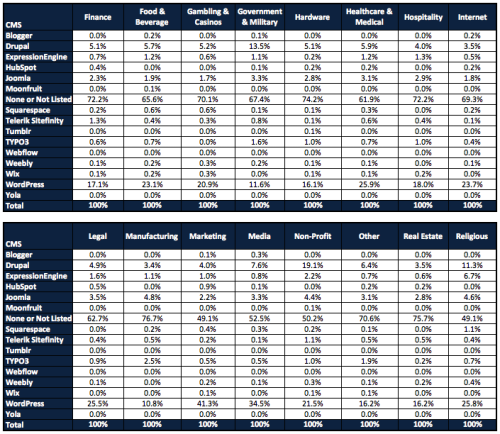 | CMS | Finance | Food & Beverage | Gambling & Casinos | Government & Military | Hardware | Healthcare & Medical | Hospitality | Internet |
|---|---|---|---|---|---|---|---|---|
| Blogger | 0.0% | 0.2% | 0.0% | 0.1% | 0.0% | 0.0% | 0.0% | 0.2% |
| Drupal | 5.1% | 5.7% | 5.2% | 13.5% | 5.1% | 5.9% | 4.0% | 3.5% |
| ExpressionEngine | 0.7% | 1.2% | 0.6% | 1.1% | 0.2% | 1.2% | 1.3% | 0.5% |
| HubSpot | 0.4% | 0.0% | 0.0% | 0.1% | 0.2% | 0.2% | 0.0% | 0.2% |
| Joomla | 2.3% | 1.9% | 1.7% | 3.3% | 2.8% | 3.1% | 2.9% | 1.8% |
| Moonfruit | 0.0% | 0.1% | 0.0% | 0.0% | 0.0% | 0.0% | 0.0% | 0.0% |
| None or Not Listed | 72.2% | 65.6% | 70.1% | 67.4% | 74.2% | 61.9% | 72.2% | 69.3% |
| Squarespace | 0.2% | 0.6% | 0.6% | 0.1% | 0.1% | 0.3% | 0.0% | 0.2% |
| Telerik Sitefinity | 1.3% | 0.4% | 0.3% | 0.8% | 0.1% | 0.6% | 0.4% | 0.1% |
| Tumblr | 0.0% | 0.0% | 0.0% | 0.0% | 0.1% | 0.0% | 0.0% | 0.0% |
| TYPO3 | 0.6% | 0.7% | 0.0% | 1.6% | 1.0% | 0.7% | 1.0% | 0.4% |
| Webflow | 0.0% | 0.0% | 0.0% | 0.0% | 0.0% | 0.0% | 0.0% | 0.0% |
| Weebly | 0.1% | 0.2% | 0.3% | 0.2% | 0.1% | 0.1% | 0.0% | 0.1% |
| Wix | 0.1% | 0.2% | 0.3% | 0.0% | 0.1% | 0.1% | 0.2% | 0.0% |
| WordPress | 17.1% | 23.1% | 20.9% | 11.6% | 16.1% | 25.9% | 18.0% | 23.7% |
| Yola | 0.0% | 0.0% | 0.0% | 0.0% | 0.0% | 0.0% | 0.0% | 0.0% |
| Total | 100% | 100% | 100% | 100% | 100% | 100% | 100% | 100% |

| CMS | Legal | Manufacturing | Marketing | Media | Non-Profit | Other | Real Estate | Religious |
|---|---|---|---|---|---|---|---|---|
| Blogger | 0.0% | 0.0% | 0.1% | 0.3% | 0.0% | 0.0% | 0.0% | 0.0% |
| Drupal | 4.9% | 3.4% | 4.0% | 7.6% | 19.1% | 6.4% | 3.5% | 11.3% |
| ExpressionEngine | 1.6% | 1.1% | 1.0% | 0.8% | 2.2% | 0.7% | 0.6% | 6.7% |
| HubSpot | 0.5% | 0.0% | 0.9% | 0.1% | 0.0% | 0.2% | 0.2% | 0.0% |
| Joomla | 3.5% | 4.8% | 2.2% | 3.3% | 4.4% | 3.1% | 2.8% | 4.6% |
| Moonfruit | 0.0% | 0.0% | 0.0% | 0.0% | 0.1% | 0.0% | 0.0% | 0.0% |
| None or Not Listed | 62.7% | 76.7% | 49.1% | 52.5% | 50.2% | 70.6% | 75.7% | 49.1% |
| Squarespace | 0.0% | 0.2% | 0.4% | 0.3% | 0.2% | 0.1% | 0.0% | 1.1% |
| Telerik Sitefinity | 0.4% | 0.5% | 0.2% | 0.1% | 1.1% | 0.5% | 0.5% | 0.4% |
| Tumblr | 0.0% | 0.0% | 0.0% | 0.0% | 0.0% | 0.0% | 0.0% | 0.0% |
| TYPO3 | 0.9% | 2.5% | 0.5% | 0.5% | 1.0% | 1.9% | 0.2% | 0.7% |
| Webflow | 0.0% | 0.0% | 0.0% | 0.0% | 0.0% | 0.0% | 0.0% | 0.0% |
| Weebly | 0.1% | 0.0% | 0.2% | 0.1% | 0.3% | 0.1% | 0.2% | 0.4% |
| Wix | 0.0% | 0.0% | 0.1% | 0.0% | 0.1% | 0.1% | 0.0% | 0.0% |
| WordPress | 25.5% | 10.8% | 41.3% | 34.5% | 21.5% | 16.2% | 16.2% | 25.8% |
| Yola | 0.0% | 0.0% | 0.0% | 0.0% | 0.0% | 0.0% | 0.0% | 0.0% |
| Total | 100% | 100% | 100% | 100% | 100% | 100% | 100% | 100% |